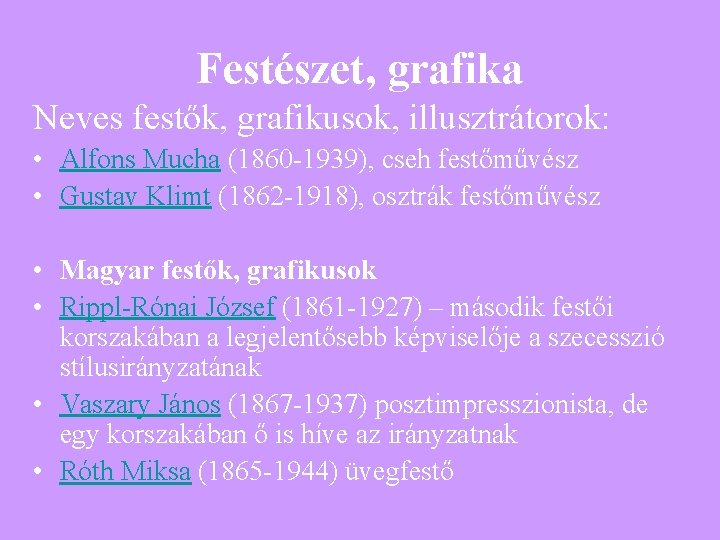 Festészet, grafika

Neves festők, grafikusok, illusztrátorok:

• Alfons Mucha (1860-1939), cseh festőművész
• Gustav Klimt (1862-1918), osztrák festőművész

• Magyar festők, grafikusok
• Rippl-Rónai József (1861-1927) – második festői korszakában a legjelentősebb képviselője a szecesszió stílusirányzatának
• Vaszary János (1867-1937) posztimpresszionista, de egy korszakában ő is híve az irányzatnak
• Róth Miksa (1865-1944) üvegfestő